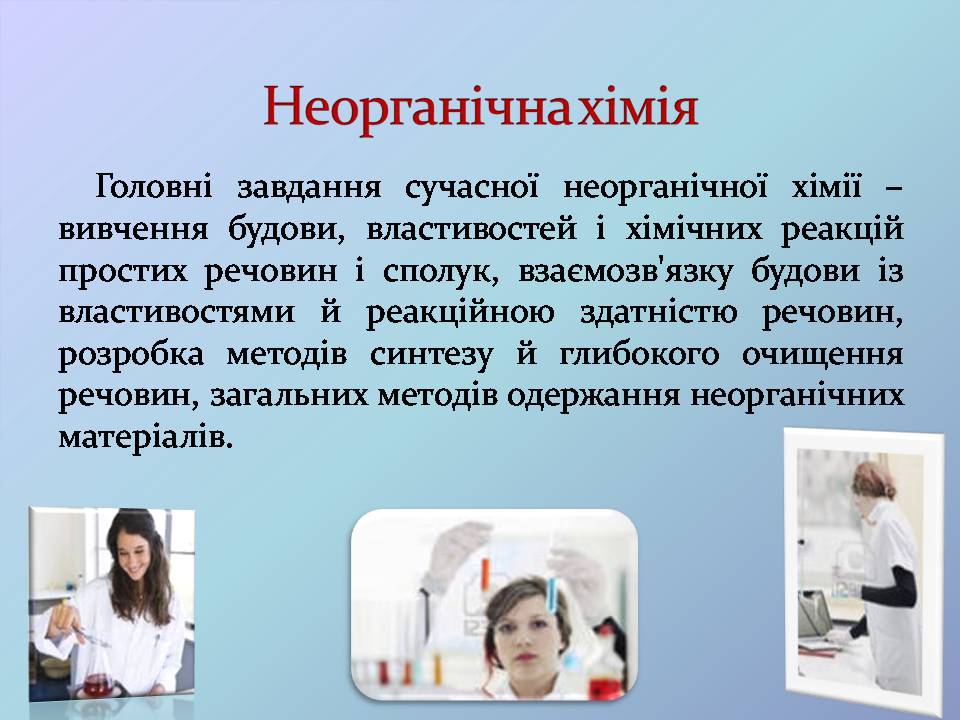 Неорганічна хімія

Головні завдання сучасної неорганічної хімії – вивчення будови, властивостей і хімічних реакцій простих речовин і сполук, взаємозв'язку будови із властивостями й реакційною здатністю речовин, розробка методів синтезу й глибокого очищення речовин, загальних методів одержання неорганічних матеріалів.